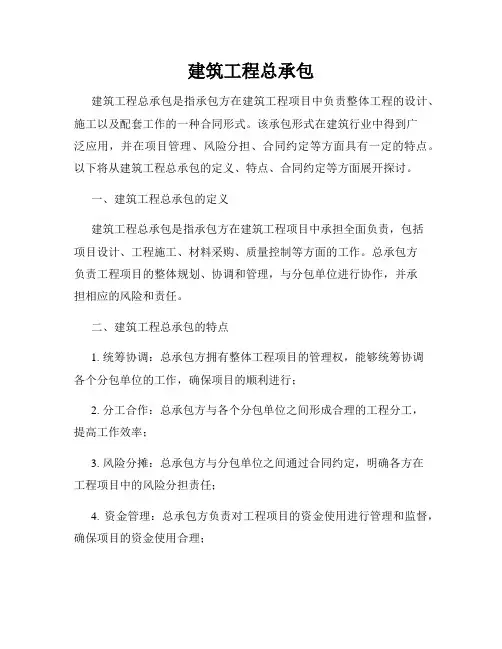 建筑工程总承包

建筑工程总承包是指承包方在建筑工程项目中负责整体工程的设计、施工以及配套工作的一种合同形式。该承包形式在建筑行业中得到广泛应用，并在项目管理、风险分担、合同约定等方面具有一定的特点。以下将从建筑工程总承包的定义、特点、合同约定等方面展开探讨。

一、建筑工程总承包的定义

建筑工程总承包是指承包方在建筑工程项目中承担全面负责，包括项目设计、工程施工、材料采购、质量控制等方面的工作。总承包方负责工程项目的整体规划、协调和管理，与分包单位进行协作，并承担相应的风险和责任。

二、建筑工程总承包的特点

1. 统筹协调：总承包方拥有整体工程项目的管理权，能够统筹协调各个分包单位的工作，确保项目的顺利进行；

2. 分工合作：总承包方与各个分包单位之间形成合理的工程分工，提高工作效率；

3. 风险分摊：总承包方与分包单位之间通过合同约定，明确各方在工程项目中的风险分担责任；

4. 资金管理：总承包方负责对工程项目的资金使用进行管理和监督，确保项目的资金使用合理；